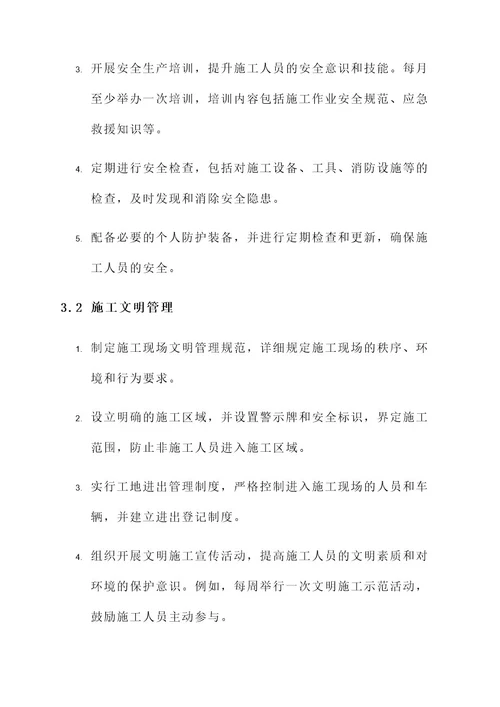 3. 开展安全生产培训，提升施工人员的安全意识和技能。每月至少举办一次培训，培训内容包括施工作业安全规范、应急救援知识等。

4. 定期进行安全检查，包括对施工设备、工具、消防设施等的检查，及时发现和消除安全隐患。

5. 配备必要的个人防护装备，并进行定期检查和更新，确保施工人员的安全。

3.2 施工文明管理

1. 制定施工现场文明管理规范，详细规定施工现场的秩序、环境和行为要求。

2. 设立明确的施工区域，并设置警示牌和安全标识，界定施工范围，防止非施工人员进入施工区域。

3. 实行工地进出管理制度，严格控制进入施工现场的人员和车辆，并建立进出登记制度。

4. 组织开展文明施工宣传活动，提高施工人员的文明素质和对环境的保护意识。例如，每周举行一次文明施工示范活动，鼓励施工人员主动参与。